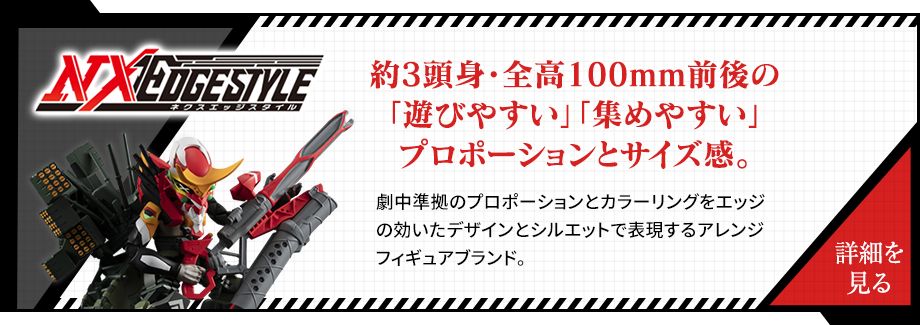 NXEDGESTYLE
ネクスエッジスタイル

約3頭身・全高100mm前後の「遊びやすい」「集めやすい」プロポーションとサイズ感。

劇中準拠のプロポーションとカラーリングをエッジの効いたデザインとシルエットで表現するアレンジフィギュアブランド。

詳細を見る